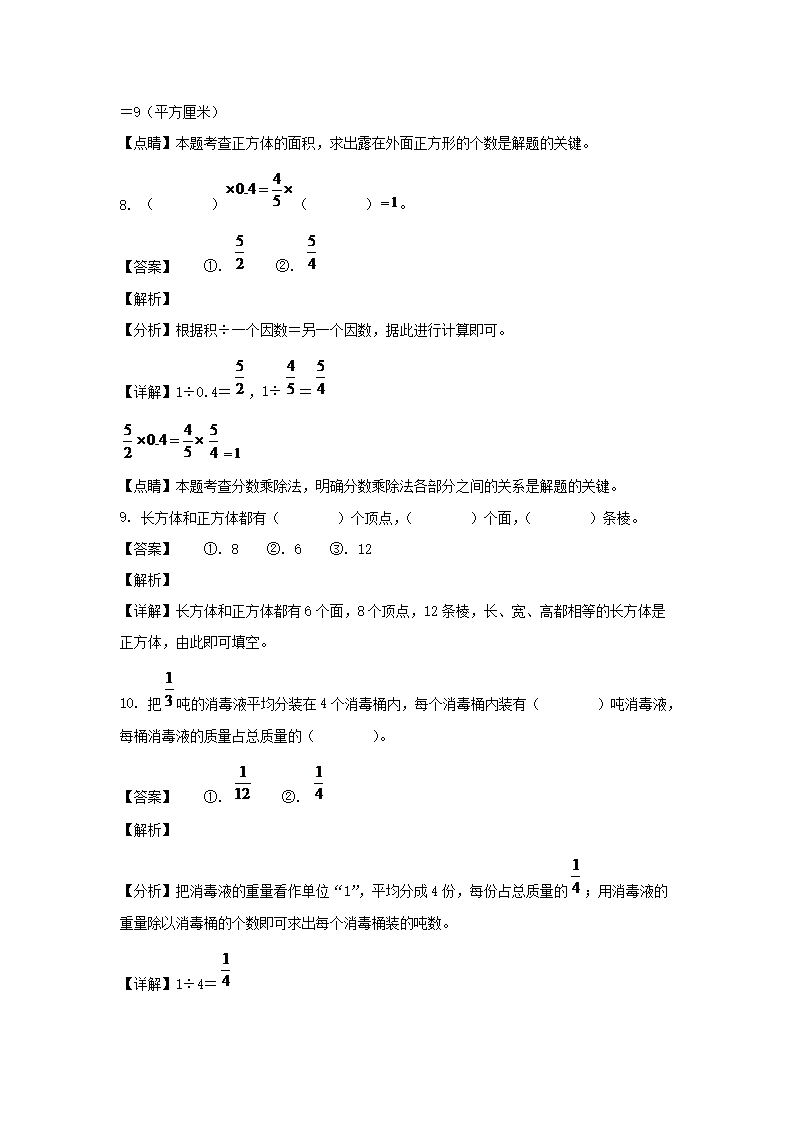 =9（平方厘米）

【点睛】本题考查正方体的面积，求出露在外面正方形的个数是解题的关键。

8. （　　　　）$\times 0.4=\frac{4}{5}\times$（　　　　）$=1$。

【答案】　①. $\frac{5}{2}$　②. $\frac{5}{4}$

【解析】

【分析】根据积÷一个因数＝另一个因数，据此进行计算即可。

【详解】1÷0.4＝$\frac{5}{2}$，1÷$\frac{4}{5}=\frac{5}{4}$

$\frac{5}{2}\times 0.4=\frac{4}{5}\times\frac{5}{4}=1$

【点睛】本题考查分数乘除法，明确分数乘除法各部分之间的关系是解题的关键。

9. 长方体和正方体都有（　　　　）个顶点，（　　　　）个面，（　　　　）条棱。

【答案】　①. 8　②. 6　③. 12

【解析】

【详解】长方体和正方体都有6个面，8个顶点，12条棱，长、宽、高都相等的长方体是正方体，由此即可填空。

10. 把$\frac{1}{3}$吨的消毒液平均分装在4个消毒桶内，每个消毒桶内装有（　　　　）吨消毒液，每桶消毒液的质量占总质量的（　　　　）。

【答案】　①. $\frac{1}{12}$　②. $\frac{1}{4}$

【解析】

【分析】把消毒液的重量看作单位“1”，平均分成4份，每份占总质量的$\frac{1}{4}$；用消毒液的重量除以消毒桶的个数即可求出每个消毒桶装的吨数。

【详解】1÷4＝$\frac{1}{4}$